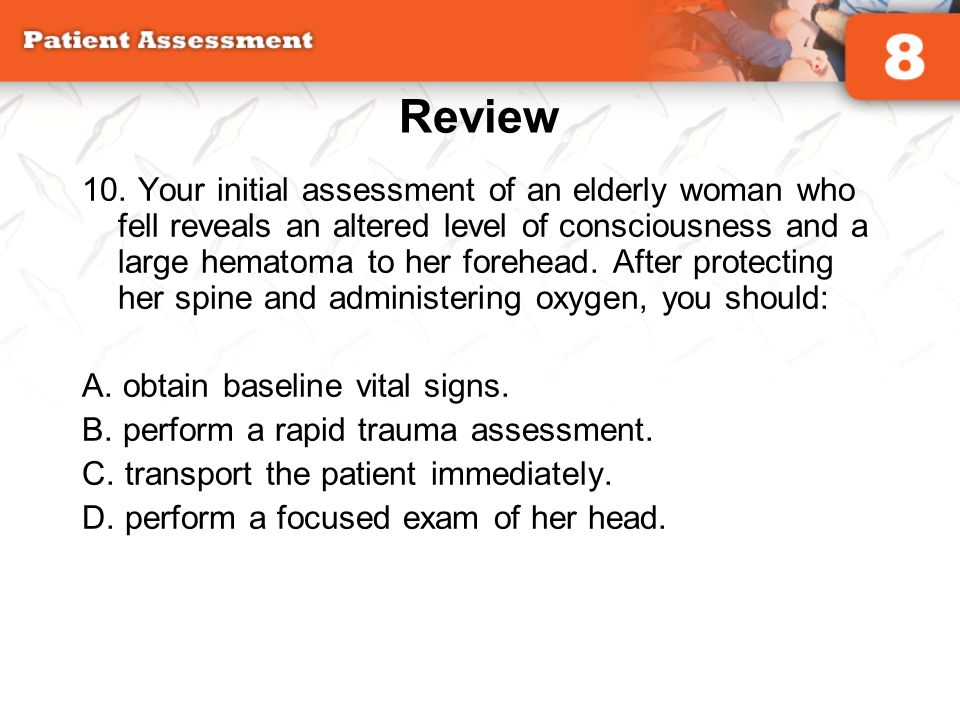 Patient Assessment

8

Review

10. Your initial assessment of an elderly woman who fell reveals an altered level of consciousness and a large hematoma to her forehead. After protecting her spine and administering oxygen, you should:

A. obtain baseline vital signs.
B. perform a rapid trauma assessment.
C. transport the patient immediately.
D. perform a focused exam of her head.